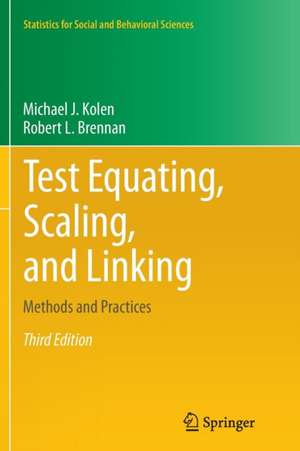 Statistics for Social and Behavioral Sciences

Michael J. Kolen
Robert L. Brennan

Test Equating, Scaling, and Linking

Methods and Practices

Third Edition

Springer